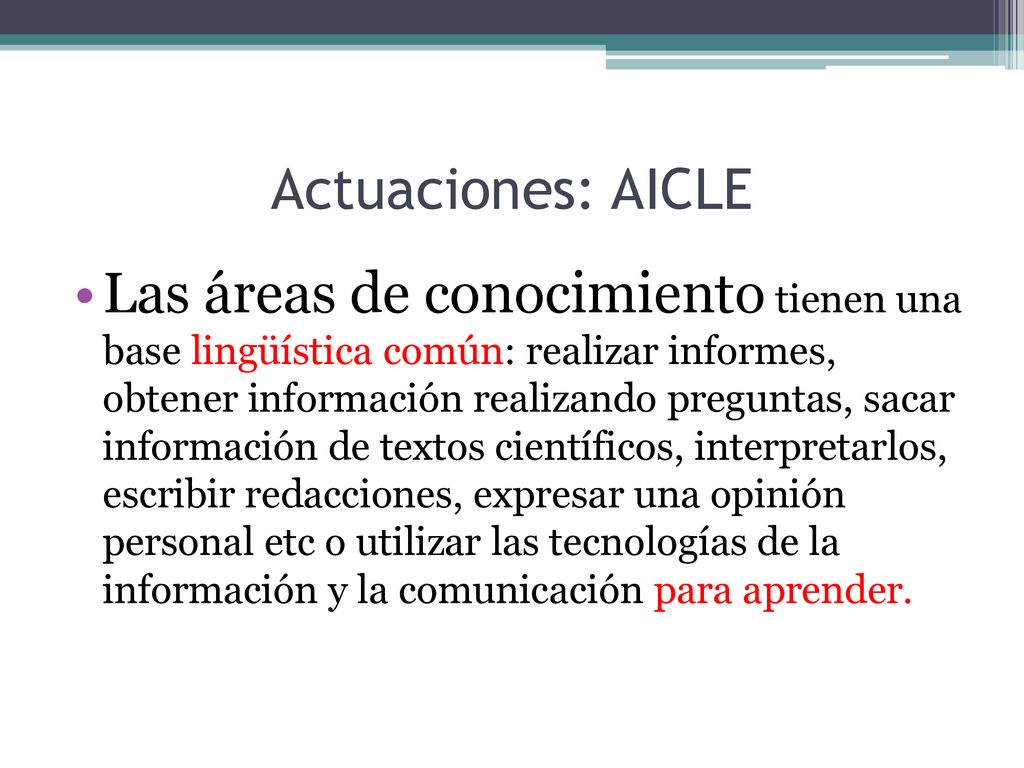 Actuaciones: AICLE

• Las áreas de conocimiento tienen una base lingüística común: realizar informes, obtener información realizando preguntas, sacar información de textos científicos, interpretarlos, escribir redacciones, expresar una opinión personal etc o utilizar las tecnologías de la información y la comunicación para aprender.